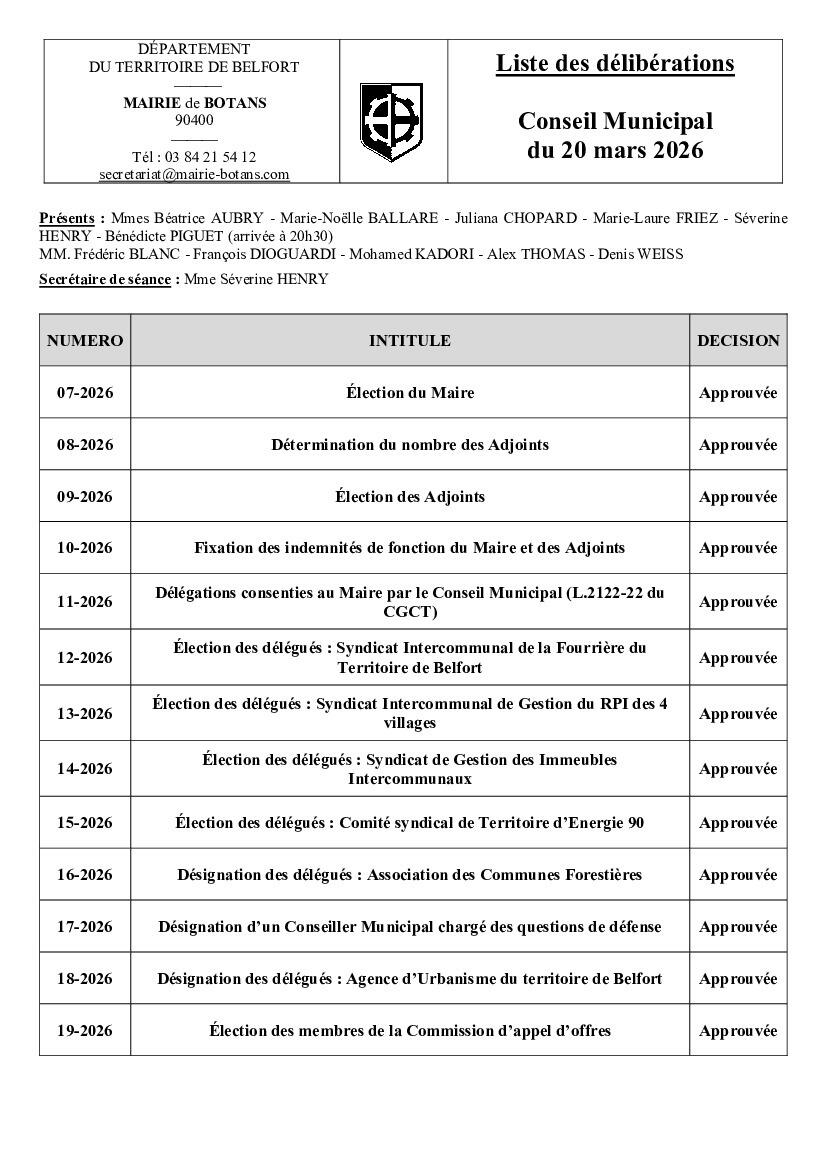 DÉPARTEMENT
DU TERRITOIRE DE BELFORT

MAIRIE de BOTANS
90400

Tél : 03 84 21 54 12
secretariat@mairie-botans.com

Liste des délibérations

Conseil Municipal
du 20 mars 2026

Présents : Mmes Béatrice AUBRY - Marie-Noëlle BALLARE - Juliana CHOPARD - Marie-Laure FRIEZ - Séverine HENRY - Bénédicte PIGUET (arrivée à 20h30)
MM. Frédéric BLANC - François DIOGUARDI - Mohamed KADORI - Alex THOMAS - Denis WEISS

Secrétaire de séance : Mme Séverine HENRY

| NUMERO | INTITULE | DECISION |
|---|---|---|
| 07-2026 | Élection du Maire | Approuvée |
| 08-2026 | Détermination du nombre des Adjoints | Approuvée |
| 09-2026 | Élection des Adjoints | Approuvée |
| 10-2026 | Fixation des indemnités de fonction du Maire et des Adjoints | Approuvée |
| 11-2026 | Délégations consenties au Maire par le Conseil Municipal (L.2122-22 du CGCT) | Approuvée |
| 12-2026 | Élection des délégués : Syndicat Intercommunal de la Fourrière du Territoire de Belfort | Approuvée |
| 13-2026 | Élection des délégués : Syndicat Intercommunal de Gestion du RPI des 4 villages | Approuvée |
| 14-2026 | Élection des délégués : Syndicat de Gestion des Immeubles Intercommunaux | Approuvée |
| 15-2026 | Élection des délégués : Comité syndical de Territoire d'Energie 90 | Approuvée |
| 16-2026 | Désignation des délégués : Association des Communes Forestières | Approuvée |
| 17-2026 | Désignation d'un Conseiller Municipal chargé des questions de défense | Approuvée |
| 18-2026 | Désignation des délégués : Agence d'Urbanisme du territoire de Belfort | Approuvée |
| 19-2026 | Élection des membres de la Commission d'appel d'offres | Approuvée |